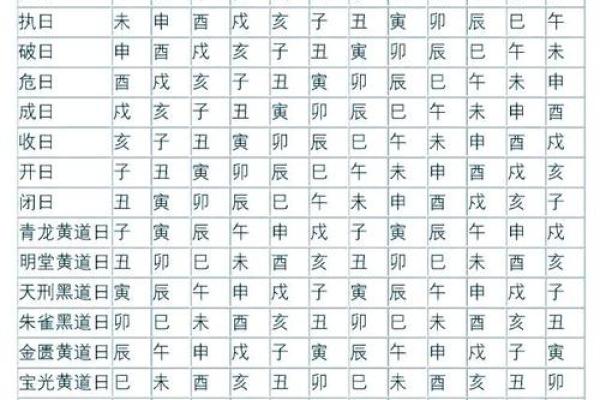 | 执日 | 未 | 申 | 酉 | 戌 | 亥 | 子 | 丑 | 寅 | 卯 | 辰 | 巳 | 午 |
|---|---|---|---|---|---|---|---|---|---|---|---|---|
| 破日 | 申 | 酉 | 戌 | 亥 | 子 | 丑 | 寅 | 卯 | 辰 | 巳 | 午 | 未 |
| 危日 | 酉 | 戌 | 亥 | 子 | 丑 | 寅 | 卯 | 辰 | 巳 | 午 | 未 | 申 |
| 成日 | 戌 | 亥 | 子 | 丑 | 寅 | 卯 | 辰 | 巳 | 午 | 未 | 申 | 酉 |
| 收日 | 亥 | 子 | 丑 | 寅 | 卯 | 辰 | 巳 | 午 | 未 | 申 | 酉 | 戌 |
| 开日 | 子 | 丑 | 寅 | 卯 | 辰 | 巳 | 午 | 未 | 申 | 酉 | 戌 | 亥 |
| 闭日 | 丑 | 寅 | 卯 | 辰 | 巳 | 午 | 未 | 申 | 酉 | 戌 | 亥 | 子 |
| 青龙黄道日 | 子 | 寅 | 辰 | 午 | 申 | 戌 | 子 | 寅 | 辰 | 午 | 申 | 戌 |
| 明堂黄道日 | 丑 | 卯 | 巳 | 未 | 酉 | 亥 | 丑 | 卯 | 巳 | 未 | 酉 | 亥 |
| 天刑黑道日 | 寅 | 辰 | 午 | 申 | 戌 | 子 | 寅 | 辰 | 午 | 申 | 戌 | 子 |
| 朱雀黑道日 | 卯 | 巳 | 未 | 酉 | 亥 | 丑 | 卯 | 巳 | 未 | 酉 | 亥 | 丑 |
| 金匮黄道日 | 辰 | 午 | 申 | 戌 | 子 | 寅 | 辰 | 午 | 申 | 戌 | 子 | 寅 |
| 宝光黄道日 | 巳 | 未 | 酉 | 亥 | 丑 | 卯 | 巳 | 未 | 酉 | 亥 | 丑 | 卯 |